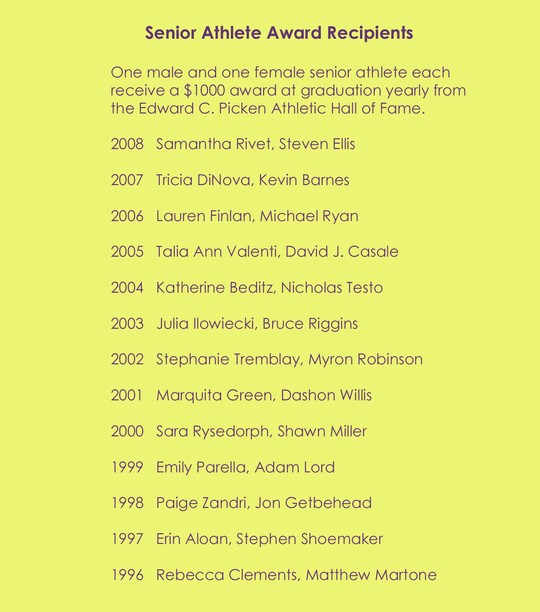 Senior Athlete Award Recipients

One male and one female senior athlete each receive a \$1000 award at graduation yearly from the Edward C. Picken Athletic Hall of Fame.

2008 Samantha Rivet, Steven Ellis

2007 Tricia DiNova, Kevin Barnes

2006 Lauren Finlan, Michael Ryan

2005 Talia Ann Valenti, David J. Casale

2004 Katherine Beditz, Nicholas Testo

2003 Julia Ilowiecki, Bruce Riggins

2002 Stephanie Tremblay, Myron Robinson

2001 Marquita Green, Dashon Willis

2000 Sara Rysedorph, Shawn Miller

1999 Emily Parella, Adam Lord

1998 Paige Zandri, Jon Getbehead

1997 Erin Aloan, Stephen Shoemaker

1996 Rebecca Clements, Matthew Martone